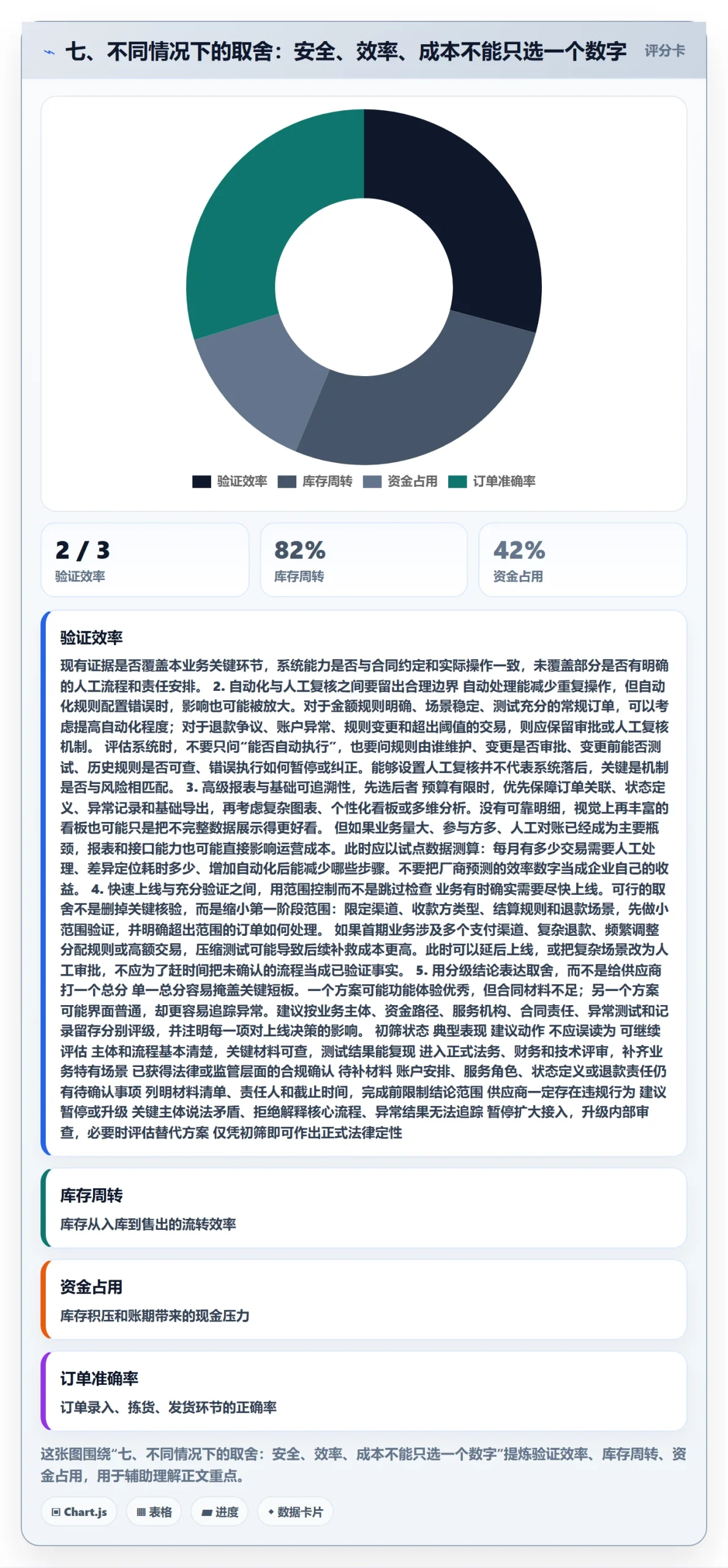 七、不同情况下的取舍：安全、效率、成本不能只选一个数字 评分卡

验证效率 库存周转 资金占用 订单准确率

2 / 3
验证效率

82%
库存周转

42%
资金占用

验证效率

现有证据是否覆盖本业务关键环节，系统能力是否与合同约定和实际操作一致，未覆盖部分是否有明确的人工流程和责任安排。 2. 自动化与人工复核之间要留出合理边界 自动处理能减少重复操作，但自动化规则配置错误时，影响也可能被放大。对于金额规则明确、场景稳定、测试充分的常规订单，可以考虑提高自动化程度；对于退款争议、账户异常、规则变更和超出阈值的交易，则应保留审批或人工复核机制。 评估系统时，不要只问“能否自动执行”，也要问规则由谁维护、变更是否审批、变更前能否测试、历史规则是否可查、错误执行如何暂停或纠正。能够设置人工复核并不代表系统落后，关键是机制是否与风险相匹配。 3. 高级报表与基础可追溯性，先选后者 预算有限时，优先保障订单关联、状态定义、异常记录和基础导出，再考虑复杂图表、个性化看板或多维分析。没有可靠明细，视觉上再丰富的看板也可能只是把不完整数据展示得更好看。 但如果业务量大、参与方多、人工对账已经成为主要瓶颈，报表和接口能力也可能直接影响运营成本。此时应以试点数据测算：每月有多少交易需要人工处理、差异定位耗时多少、增加自动化后能减少哪些步骤。不要把厂商预测的效率数字当成企业自己的收益。 4. 快速上线与充分验证之间，用范围控制而不是跳过检查 业务有时确实需要尽快上线。可行的取舍不是删掉关键核验，而是缩小第一阶段范围：限定渠道、收款方类型、结算规则和退款场景，先做小范围验证，并明确超出范围的订单如何处理。 如果首期业务涉及多个支付渠道、复杂退款、频繁调整分配规则或高额交易，压缩测试可能导致后续补救成本更高。此时可以延后上线，或把复杂场景改为人工审批，不应为了赶时间把未确认的流程当成已验证事实。 5. 用分级结论表达取舍，而不是给供应商打一个总分 单一总分容易掩盖关键短板。一个方案可能功能体验优秀，但合同材料不足；另一个方案可能界面普通，却更容易追踪异常。建议按业务主体、资金路径、服务机构、合同责任、异常测试和记录留存分别评级，并注明每一项对上线决策的影响。 初筛状态 典型表现 建议动作 不应误读为 可继续评估 主体和流程基本清楚，关键材料可查，测试结果能复现 进入正式法务、财务和技术评审，补齐业务特有场景 已获得法律或监管层面的合规确认 待补材料 账户安排、服务角色、状态定义或退款责任仍有待确认事项 列明材料清单、责任人和截止时间，完成前限制结论范围 供应商一定存在违规行为 建议暂停或升级 关键主体说法矛盾、拒绝解释核心流程、异常结果无法追踪 暂停扩大接入，升级内部审查，必要时评估替代方案 仅凭初筛即可作出正式法律定性

库存周转

库存从入库到售出的流转效率

资金占用

库存积压和账期带来的现金压力

订单准确率

订单录入、拣货、发货环节的正确率

这张图围绕“七、不同情况下的取舍：安全、效率、成本不能只选一个数字”提炼验证效率、库存周转、资金占用，用于辅助理解正文重点。

Chart.js 表格 进度 数据卡片